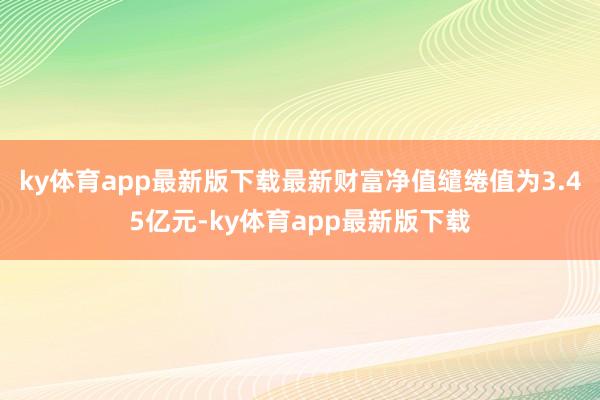 ky体育app最新版下载最新财富净值缱绻值为3.45亿元-ky体育app最新版下载